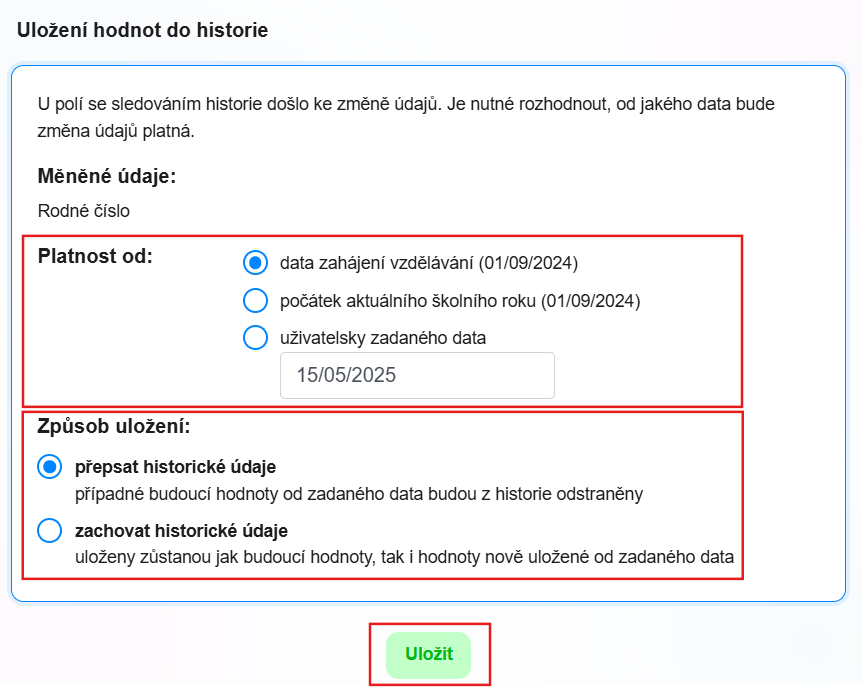 Uložení hodnot do historie

U polí se sledováním historie došlo ke změně údajů. Je nutné rozhodnout, od jakého data bude změna údajů platná.

Měněné údaje:

Rodné číslo

Platnost od:

data zahájení vzdělávání (01/09/2024)

počátek aktuálního školního roku (01/09/2024)

uživatelsky zadaného data

15/05/2025

Způsob uložení:

přepsat historické údaje
případné budoucí hodnoty od zadaného data budou z historie odstraněny

zachovat historické údaje
uloženy zůstanou jak budoucí hodnoty, tak i hodnoty nově uložené od zadaného data

Uložit